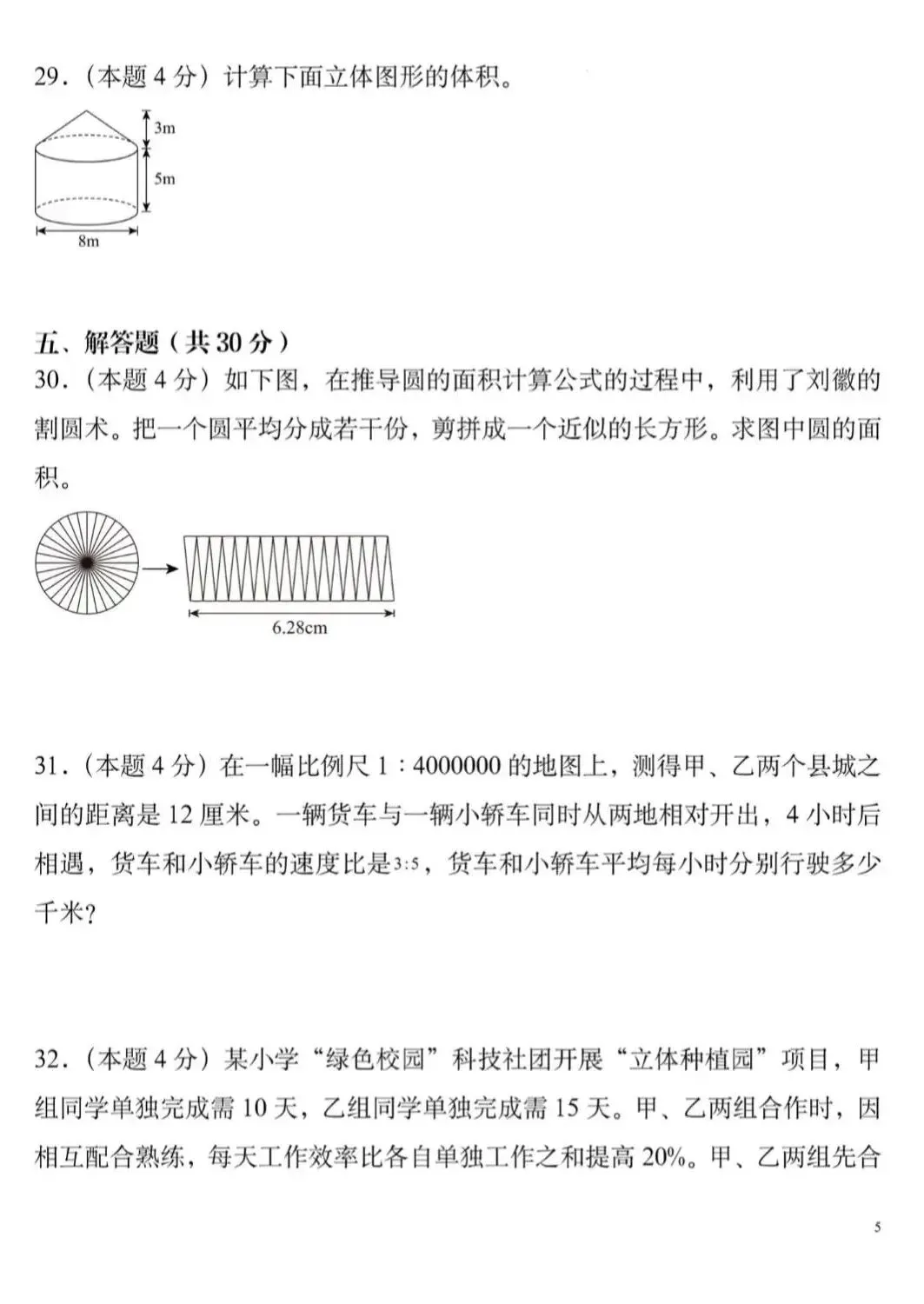 29．（本题 4 分）计算下面立体图形的体积。

3m
5m
8m

五、解答题（共 30 分）
30．（本题 4 分）如下图，在推导圆的面积计算公式的过程中，利用了刘徽的割圆术。把一个圆平均分成若干份，剪拼成一个近似的长方形。求图中圆的面积。

6.28cm

31．（本题 4 分）在一幅比例尺 1：4000000 的地图上，测得甲、乙两个县城之间的距离是 12 厘米。一辆货车与一辆小轿车同时从两地相对开出，4 小时后相遇，货车和小轿车的速度比是$3:5$，货车和小轿车平均每小时分别行驶多少千米？

32．（本题 4 分）某小学“绿色校园”科技社团开展“立体种植园”项目，甲组同学单独完成需 10 天，乙组同学单独完成需 15 天。甲、乙两组合作时，因相互配合熟练，每天工作效率比各自单独工作之和提高 20%。甲、乙两组先合

5